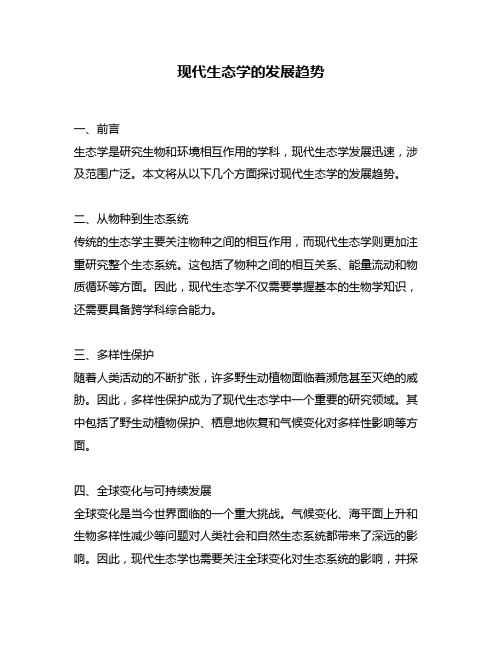 现代生态学的发展趋势

一、前言
生态学是研究生物和环境相互作用的学科，现代生态学发展迅速，涉及范围广泛。本文将从以下几个方面探讨现代生态学的发展趋势。

二、从物种到生态系统
传统的生态学主要关注物种之间的相互作用，而现代生态学则更加注重研究整个生态系统。这包括了物种之间的相互关系、能量流动和物质循环等方面。因此，现代生态学不仅需要掌握基本的生物学知识，还需要具备跨学科综合能力。

三、多样性保护
随着人类活动的不断扩张，许多野生动植物面临着濒危甚至灭绝的威胁。因此，多样性保护成为了现代生态学中一个重要的研究领域。其中包括了野生动植物保护、栖息地恢复和气候变化对多样性影响等方面。

四、全球变化与可持续发展
全球变化是当今世界面临的一个重大挑战。气候变化、海平面上升和生物多样性减少等问题对人类社会和自然生态系统都带来了深远的影响。因此，现代生态学也需要关注全球变化对生态系统的影响，并探